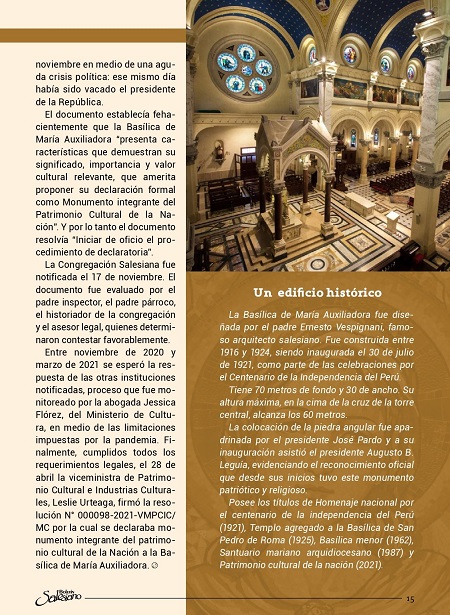 noviembre en medio de una aguda crisis política: ese mismo día había sido vacado el presidente de la República.

El documento establecía fehacientemente que la Basílica de María Auxiliadora "presenta características que demuestran su significado, importancia y valor cultural relevante, que amerita proponer su declaración formal como Monumento integrante del Patrimonio Cultural de la Nación". Y por lo tanto el documento resolvía "Iniciar de oficio el procedimiento de declaratoria".

La Congregación Salesiana fue notificada el 17 de noviembre. El documento fue evaluado por el padre inspector, el padre párroco, el historiador de la congregación y el asesor legal, quienes determinaron contestar favorablemente.

Entre noviembre de 2020 y marzo de 2021 se esperó la respuesta de las otras instituciones notificadas, proceso que fue monitoreado por la abogada Jessica Flórez, del Ministerio de Cultura, en medio de las limitaciones impuestas por la pandemia. Finalmente, cumplidos todos los requerimientos legales, el 28 de abril la viceministra de Patrimonio Cultural e Industrias Culturales, Leslie Urteaga, firmó la resolución N° 000098-2021-VMPCIC/MC por la cual se declaraba monumento integrante del patrimonio cultural de la Nación a la Basílica de María Auxiliadora.

Un edificio histórico

La Basílica de María Auxiliadora fue diseñada por el padre Ernesto Vespignani, famoso arquitecto salesiano. Fue construida entre 1916 y 1924, siendo inaugurada el 30 de julio de 1921, como parte de las celebraciones por el Centenario de la Independencia del Perú.

Tiene 70 metros de fondo y 30 de ancho. Su altura máxima, en la cima de la cruz de la torre central, alcanza los 60 metros.

La colocación de la piedra angular fue apadrinada por el presidente José Pardo y a su inauguración asistió el presidente Augusto B. Leguía, evidenciando el reconocimiento oficial que desde sus inicios tuvo este monumento patriótico y religioso.

Posee los títulos de Homenaje nacional por el centenario de la independencia del Perú (1921), Templo agregado a la Basílica de San Pedro de Roma (1925), Basílica menor (1962), Santuario mariano arquidiocesano (1987) y Patrimonio cultural de la nación (2021).

Boletín Salesiano

15